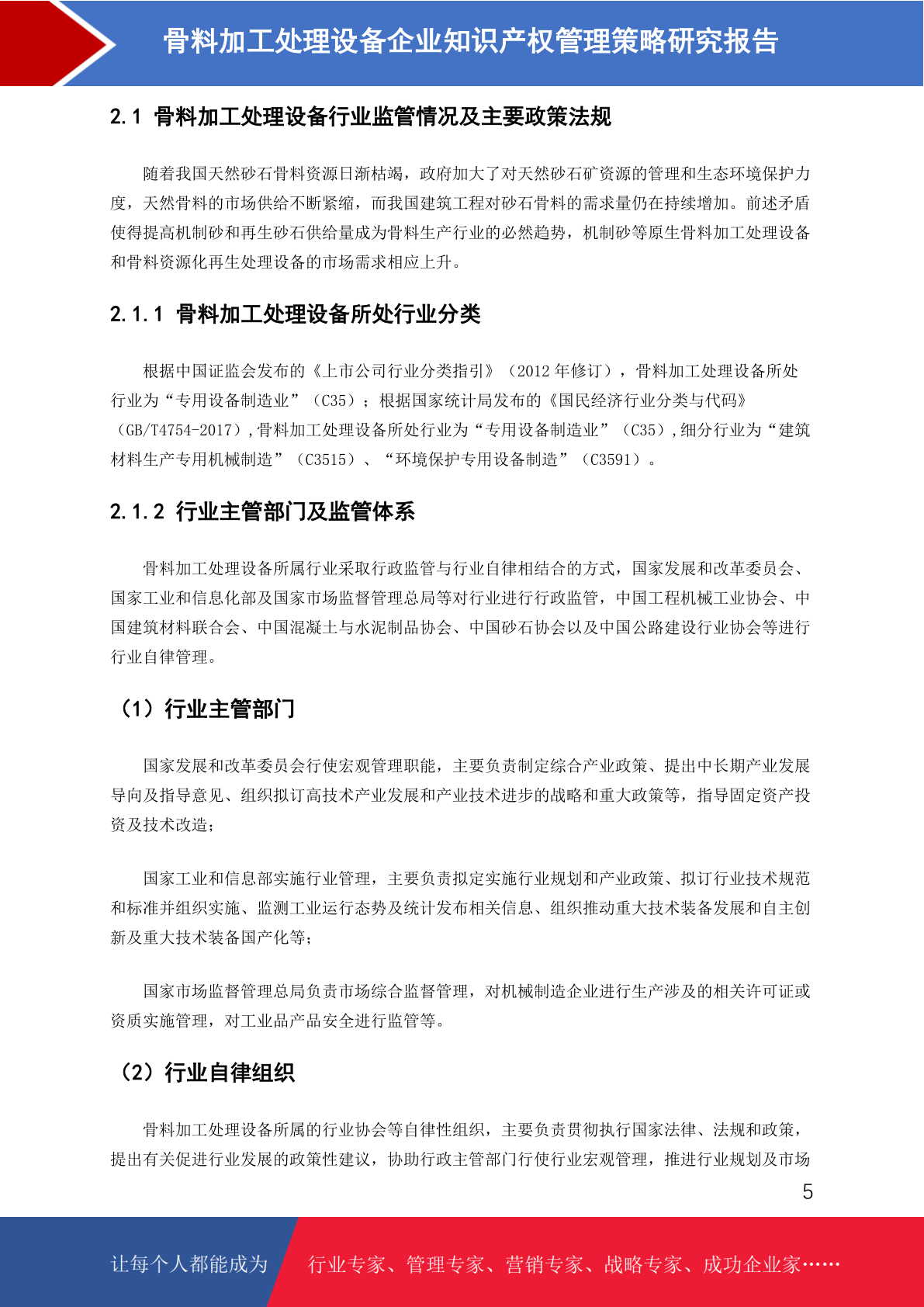 骨料加工处理设备企业知识产权管理策略研究报告

2.1 骨料加工处理设备行业监管情况及主要政策法规

随着我国天然砂石骨料资源日渐枯竭，政府加大了对天然砂石矿资源的管理和生态环境保护力度，天然骨料的市场供给不断紧缩，而我国建筑工程对砂石骨料的需求量仍在持续增加。前述矛盾使得提高机制砂和再生砂石供给量成为骨料生产行业的必然趋势，机制砂等原生骨料加工处理设备和骨料资源化再生处理设备的市场需求相应上升。

2.1.1 骨料加工处理设备所处行业分类

根据中国证监会发布的《上市公司行业分类指引》（2012 年修订），骨料加工处理设备所处行业为“专用设备制造业”（C35）；根据国家统计局发布的《国民经济行业分类与代码》（GB/T4754-2017）,骨料加工处理设备所处行业为“专用设备制造业”（C35）,细分行业为“建筑材料生产专用机械制造”（C3515）、“环境保护专用设备制造”（C3591）。

2.1.2 行业主管部门及监管体系

骨料加工处理设备所属行业采取行政监管与行业自律相结合的方式，国家发展和改革委员会、国家工业和信息化部及国家市场监督管理总局等对行业进行行政监管，中国工程机械工业协会、中国建筑材料联合会、中国混凝土与水泥制品协会、中国砂石协会以及中国公路建设行业协会等进行行业自律管理。

（1）行业主管部门

国家发展和改革委员会行使宏观管理职能，主要负责制定综合产业政策、提出中长期产业发展导向及指导意见、组织拟订高技术产业发展和产业技术进步的战略和重大政策等，指导固定资产投资及技术改造；

国家工业和信息部实施行业管理，主要负责拟定实施行业规划和产业政策、拟订行业技术规范和标准并组织实施、监测工业运行态势及统计发布相关信息、组织推动重大技术装备发展和自主创新及重大技术装备国产化等；

国家市场监督管理总局负责市场综合监督管理，对机械制造企业进行生产涉及的相关许可证或资质实施管理，对工业品产品安全进行监管等。

（2）行业自律组织

骨料加工处理设备所属的行业协会等自律性组织，主要负责贯彻执行国家法律、法规和政策，提出有关促进行业发展的政策性建议，协助行政主管部门行使行业宏观管理，推进行业规划及市场

5

让每个人都能成为 行业专家、管理专家、营销专家、战略专家、成功企业家……